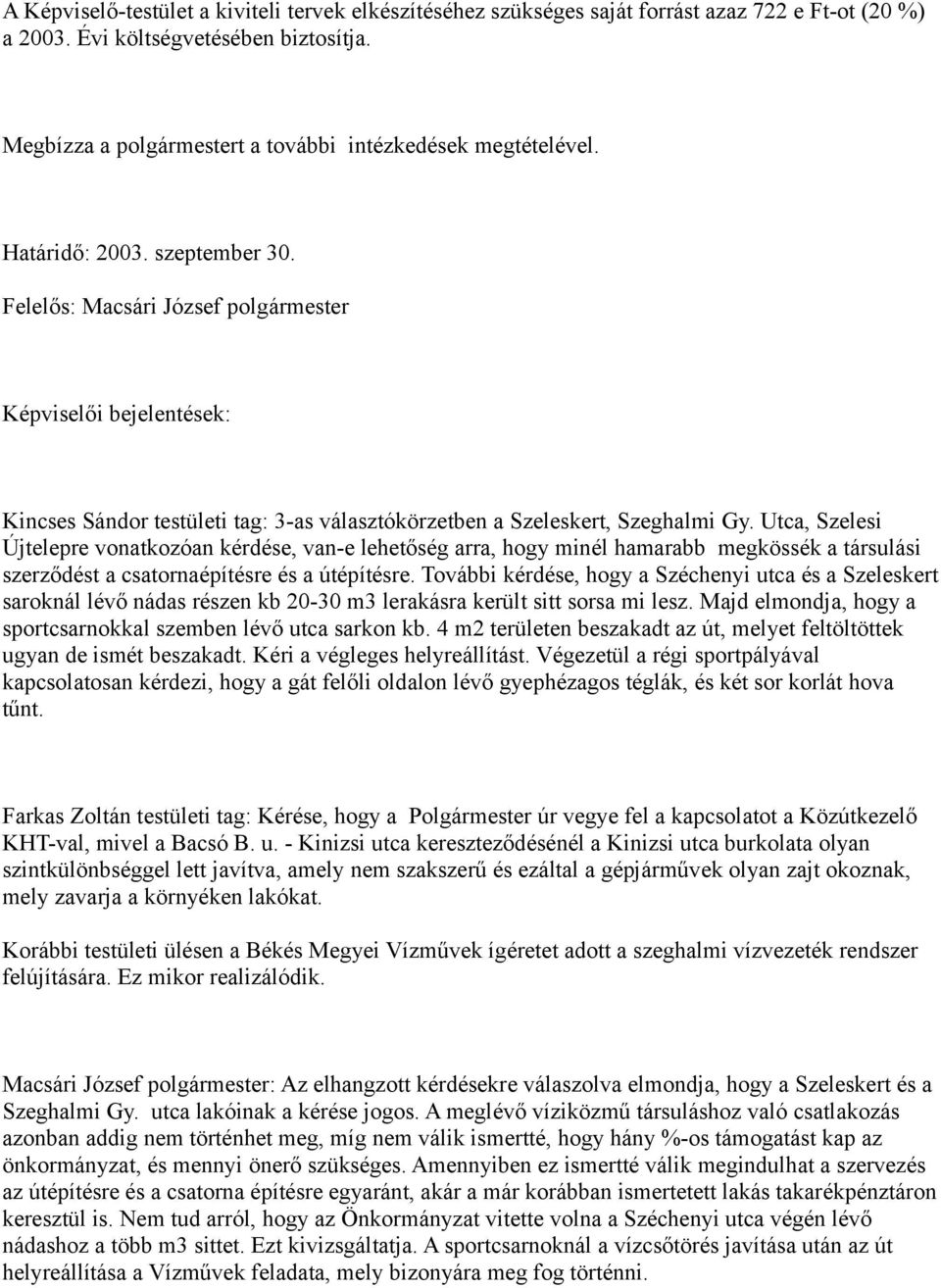 A Képviselő-testület a kiviteli tervek elkészítéséhez szükséges saját forrást azaz 722 e Ft-ot (20 %) a 2003. Évi költségvetésében biztosítja.

Megbízza a polgármestert a további intézkedések megtételével.

Határidő: 2003. szeptember 30.
Felelős: Macsári József polgármester

Képviselői bejelentések:

Kincses Sándor testületi tag: 3-as választókörzetben a Szeleskert, Szeghalmi Gy. Utca, Szelesi Újtelepre vonatkozóan kérdése, van-e lehetőség arra, hogy minél hamarabb megkössék a társulási szerződést a csatornaépítésre és a útépítésre. További kérdése, hogy a Széchenyi utca és a Szeleskert saroknál lévő nádas részen kb 20-30 m3 lerakásra került sitt sorsa mi lesz. Majd elmondja, hogy a sportcsarnokkal szemben lévő utca sarkon kb. 4 m2 területen beszakadt az út, melyet feltöltöttek ugyan de ismét beszakadt. Kéri a végleges helyreállítást. Végezetül a régi sportpályával kapcsolatosan kérdezi, hogy a gát felőli oldalon lévő gyephézagos téglák, és két sor korlát hova tűnt.

Farkas Zoltán testületi tag: Kérése, hogy a Polgármester úr vegye fel a kapcsolatot a Közútkezelő KHT-val, mivel a Bacsó B. u. - Kinizsi utca kereszteződésénél a Kinizsi utca burkolata olyan szintkülönbséggel lett javítva, amely nem szakszerű és ezáltal a gépjárművek olyan zajt okoznak, mely zavarja a környéken lakókat.

Korábbi testületi ülésen a Békés Megyei Vízművek ígéretet adott a szeghalmi vízvezeték rendszer felújítására. Ez mikor realizálódik.

Macsári József polgármester: Az elhangzott kérdésekre válaszolva elmondja, hogy a Szeleskert és a Szeghalmi Gy. utca lakóinak a kérése jogos. A meglévő víziközmű társuláshoz való csatlakozás azonban addig nem történhet meg, míg nem válik ismertté, hogy hány %-os támogatást kap az önkormányzat, és mennyi önerő szükséges. Amennyiben ez ismertté válik megindulhat a szervezés az útépítésre és a csatorna építésre egyaránt, akár a már korábban ismertetett lakás takarékpénztáron keresztül is. Nem tud arról, hogy az Önkormányzat vitette volna a Széchenyi utca végén lévő nádashoz a több m3 sittet. Ezt kivizsgáltatja. A sportcsarnoknál a vízcsőtörés javítása után az út helyreállítása a Vízművek feladata, mely bizonyára meg fog történni.